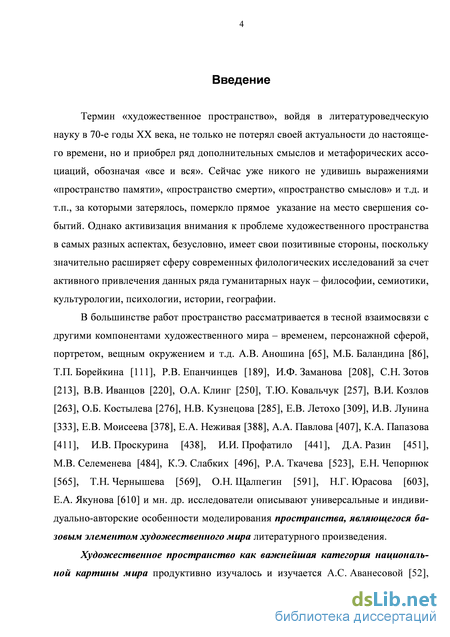 4

Введение

Термин «художественное пространство», войдя в литературоведческую науку в 70-е годы XX века, не только не потерял своей актуальности до настоящего времени, но и приобрел ряд дополнительных смыслов и метафорических ассоциаций, обозначая «все и вся». Сейчас уже никого не удивишь выражениями «пространство памяти», «пространство смерти», «пространство смыслов» и т.д. и т.п., за которыми затерялось, померкло прямое указание на место свершения событий. Однако активизация внимания к проблеме художественного пространства в самых разных аспектах, безусловно, имеет свои позитивные стороны, поскольку значительно расширяет сферу современных филологических исследований за счет активного привлечения данных ряда гуманитарных наук – философии, семиотики, культурологии, психологии, истории, географии.

В большинстве работ пространство рассматривается в тесной взаимосвязи с другими компонентами художественного мира – временем, персонажной сферой, портретом, вещным окружением и т.д. А.В. Аношина [65], М.Б. Баландина [86], Т.П. Борейкина [111], Р.В. Епанчинцев [189], И.Ф. Заманова [208], С.Н. Зотов [213], В.В. Иванцов [220], О.А. Клинг [250], Т.Ю. Ковальчук [257], В.И. Козлов [263], О.Б. Костылева [276], Н.В. Кузнецова [285], Е.В. Летохо [309], И.В. Лунина [333], Е.В. Моисеева [378], Е.А. Неживая [388], А.А. Павлова [407], К.А. Папазова [411], И.В. Проскурина [438], И.И. Профатило [441], Д.А. Разин [451], М.В. Селеменева [484], К.Э. Слабких [496], Р.А. Ткачева [523], Е.Н. Чепорнюк [565], Т.Н. Чернышева [569], О.Н. Щалпегин [591], Н.Г. Юрасова [603], Е.А. Якунова [610] и мн. др. исследователи описывают универсальные и индивидуально-авторские особенности моделирования пространства, являющегося базовым элементом художественного мира литературного произведения.

Художественное пространство как важнейшая категория национальной картины мира продуктивно изучалось и изучается А.С. Аванесовой [52],

dsLib.net
библиотека диссертаций